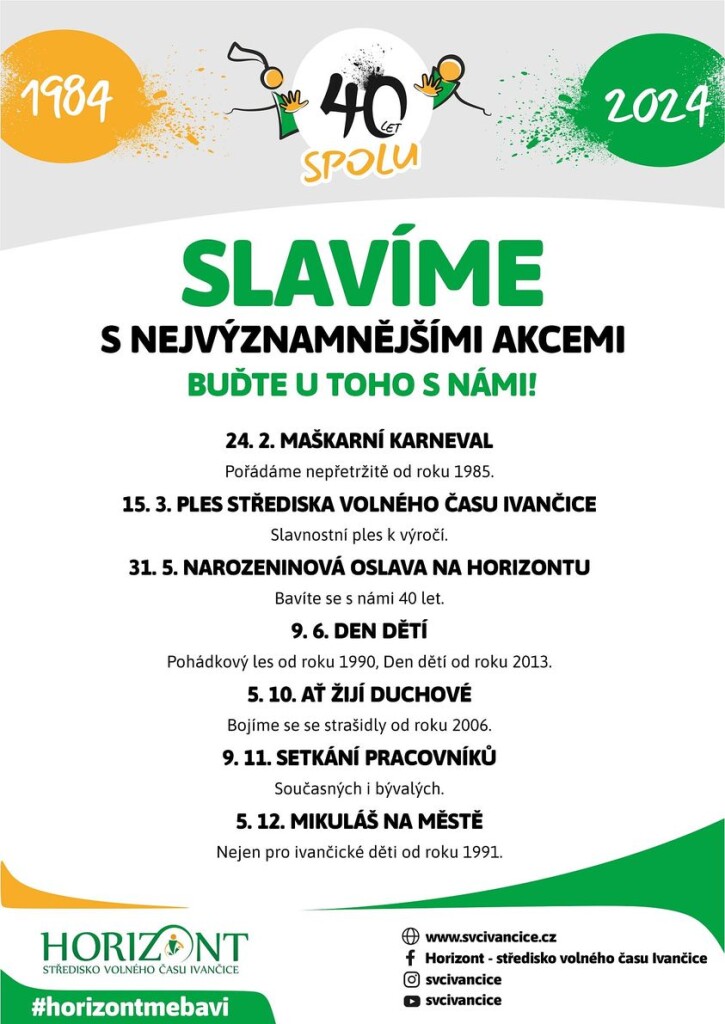 1984

40 LET SPOLU

2024

SLAVÍME

S NEJVÝZNAMNĚJŠÍMI AKCEMI

BUĎTE U TOHO S NÁMI!

24. 2. MAŠKARNÍ KARNEVAL

Pořádáme nepřetržitě od roku 1985.

15. 3. PLES STŘEDISKA VOLNÉHO ČASU IVANČICE

Slavnostní ples k výročí.

31. 5. NAROZENINOVÁ OSLAVA NA HORIZONTU

Bavíte se s námi 40 let.

9. 6. DEN DĚTÍ

Pohádkový les od roku 1990, Den dětí od roku 2013.

5. 10. AŤ ŽIJÍ DUCHOVÉ

Bojíme se se strašidly od roku 2006.

9. 11. SETKÁNÍ PRACOVNÍKŮ

Současných i bývalých.

5. 12. MIKULÁŠ NA MĚSTĚ

Nejen pro ivančické děti od roku 1991.

HORIZONT
STŘEDISKO VOLNÉHO ČASU IVANČICE

#horizontmebavi

www.svcivancice.cz
Horizont - středisko volného času Ivančice
svcivancice
svcivancice